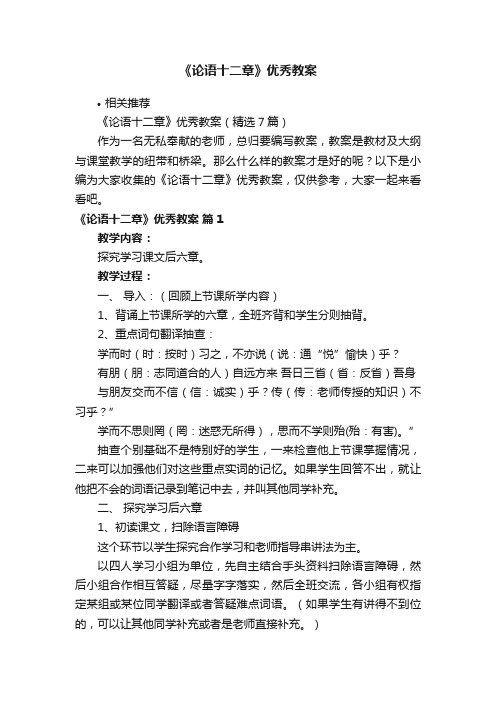 《论语十二章》优秀教案

• 相关推荐

《论语十二章》优秀教案（精选7篇）

作为一名无私奉献的老师，总归要编写教案，教案是教材及大纲与课堂教学的纽带和桥梁。那么什么样的教案才是好的呢？以下是小编为大家收集的《论语十二章》优秀教案，仅供参考，大家一起来看看吧。

《论语十二章》优秀教案 篇1

教学内容：

探究学习课文后六章。

教学过程：

一、 导入：（回顾上节课所学内容）

1、背诵上节课所学的六章，全班齐背和学生分则抽背。

2、重点词句翻译抽查：

学而时（时：按时）习之，不亦说（说：通“悦”愉快）乎？

有朋（朋：志同道合的人）自远方来 吾日三省（省：反省）吾身

与朋友交而不信（信：诚实）乎？传（传：老师传授的知识）不习乎？”

学而不思则罔（罔：迷惑无所得），思而不学则殆(殆：有害)。”

抽查个别基础不是特别好的学生，一来检查他上节课掌握情况，二来可以加强他们对这些重点实词的记忆。如果学生回答不出，就让他把不会的词语记录到笔记中去，并叫其他同学补充。

二、 探究学习后六章

1、初读课文，扫除语言障碍

这个环节以学生探究合作学习和老师指导串讲法为主。

以四人学习小组为单位，先自主结合手头资料扫除语言障碍，然后小组合作相互答疑，尽量字字落实，然后全班交流，各小组有权指定某组或某位同学翻译或者答疑难点词语。（如果学生有讲得不到位的，可以让其他同学补充或者是老师直接补充。）